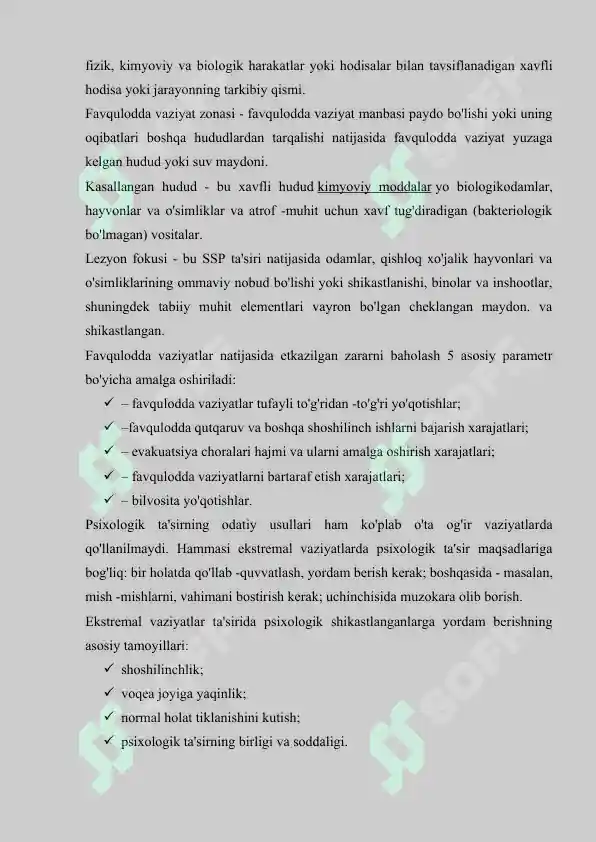 fizik, kimyoviy va biologik harakatlar yoki hodisalar bilan tavsiflanadigan xavfli hodisa yoki jarayonning tarkibiy qismi.

Favqulodda vaziyat zonasi - favqulodda vaziyat manbasi paydo bo'lishi yoki uning oqibatlari boshqa hududlardan tarqalishi natijasida favqulodda vaziyat yuzaga kelgan hudud yoki suv maydoni.

Kasallangan hudud - bu xavfli hudud kimyoviy moddalar yo biologikodamlar, hayvonlar va o'simliklar va atrof -muhit uchun xavf tug'diradigan (bakteriologik bo'lmagan) vositalar.

Lezyon fokusi - bu SSP ta'siri natijasida odamlar, qishloq xo'jalik hayvonlari va o'simliklarining ommaviy nobud bo'lishi yoki shikastlanishi, binolar va inshootlar, shuningdek tabiiy muhit elementlari vayron bo'lgan cheklangan maydon. va shikastlangan.

Favqulodda vaziyatlar natijasida etkazilgan zararni baholash 5 asosiy parametr bo'yicha amalga oshiriladi:

✓ – favqulodda vaziyatlar tufayli to'g'ridan -to'g'ri yo'qotishlar;
✓ –favqulodda qutqaruv va boshqa shoshilinch ishlarni bajarish xarajatlari;
✓ – evakuatsiya choralari hajmi va ularni amalga oshirish xarajatlari;
✓ – favqulodda vaziyatlarni bartaraf etish xarajatlari;
✓ – bilvosita yo'qotishlar.

Psixologik ta'sirning odatiy usullari ham ko'plab o'ta og'ir vaziyatlarda qo'llanilmaydi. Hammasi ekstremal vaziyatlarda psixologik ta'sir maqsadlariga bog'liq: bir holatda qo'llab -quvvatlash, yordam berish kerak; boshqasida - masalan, mish -mishlarni, vahimani bostirish kerak; uchinchisida muzokara olib borish.

Ekstremal vaziyatlar ta'sirida psixologik shikastlanganlarga yordam berishning asosiy tamoyillari:

✓ shoshilinchlik;
✓ voqea joyiga yaqinlik;
✓ normal holat tiklanishini kutish;
✓ psixologik ta'sirning birligi va soddaligi.